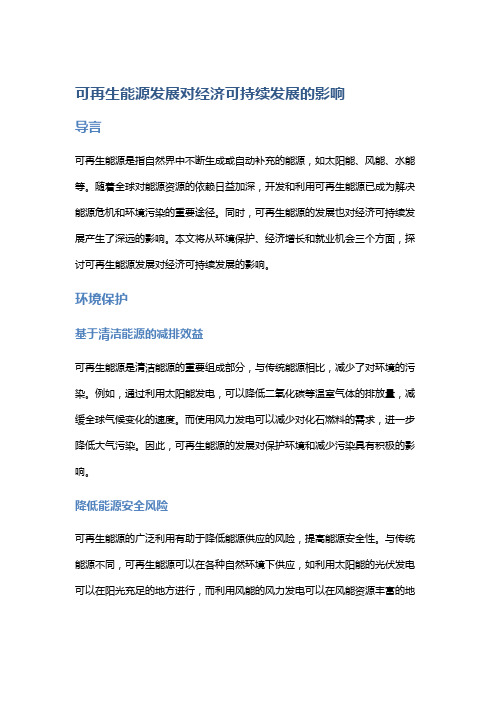 可再生能源发展对经济可持续发展的影响

导言

可再生能源是指自然界中不断生成或自动补充的能源，如太阳能、风能、水能等。随着全球对能源资源的依赖日益加深，开发和利用可再生能源已成为解决能源危机和环境污染的重要途径。同时，可再生能源的发展也对经济可持续发展产生了深远的影响。本文将从环境保护、经济增长和就业机会三个方面，探讨可再生能源发展对经济可持续发展的影响。

环境保护

基于清洁能源的减排效益

可再生能源是清洁能源的重要组成部分，与传统能源相比，减少了对环境的污染。例如，通过利用太阳能发电，可以降低二氧化碳等温室气体的排放量，减缓全球气候变化的速度。而使用风力发电可以减少对化石燃料的需求，进一步降低大气污染。因此，可再生能源的发展对保护环境和减少污染具有积极的影响。

降低能源安全风险

可再生能源的广泛利用有助于降低能源供应的风险，提高能源安全性。与传统能源不同，可再生能源可以在各种自然环境下供应，如利用太阳能的光伏发电可以在阳光充足的地方进行，而利用风能的风力发电可以在风能资源丰富的地